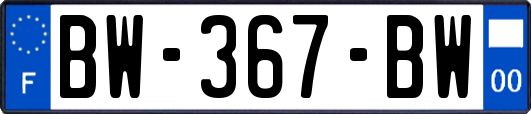 F
BW-367-BW
00